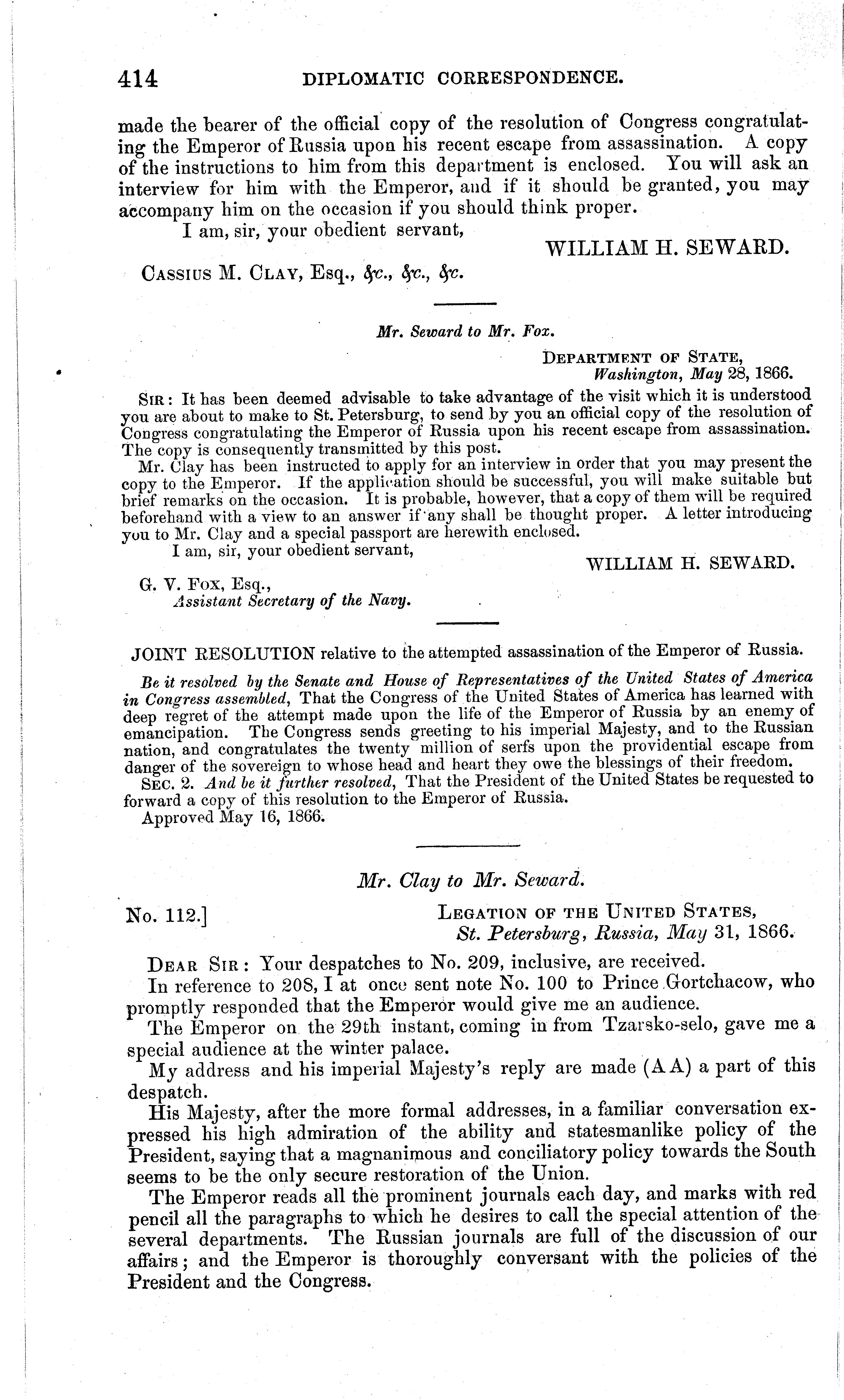 414 DIPLOMATIC CORRESPONDENCE.

made the bearer of the official copy of the resolution of Congress congratulating the Emperor of Russia upon his recent escape from assassination. A copy of the instructions to him from this department is enclosed. You will ask an interview for him with the Emperor, and if it should be granted, you may accompany him on the occasion if you should think proper.

I am, sir, your obedient servant,

WILLIAM H. SEWARD.

CASSIUS M. CLAY, Esq., &c., &c., &c.

Mr. Seward to Mr. Fox.

DEPARTMENT OF STATE,
Washington, May 28, 1866.

SIR: It has been deemed advisable to take advantage of the visit which it is understood you are about to make to St. Petersburg, to send by you an official copy of the resolution of Congress congratulating the Emperor of Russia upon his recent escape from assassination. The copy is consequently transmitted by this post.

Mr. Clay has been instructed to apply for an interview in order that you may present the copy to the Emperor. If the application should be successful, you will make suitable but brief remarks on the occasion. It is probable, however, that a copy of them will be required beforehand with a view to an answer if any shall be thought proper. A letter introducing you to Mr. Clay and a special passport are herewith enclosed.

I am, sir, your obedient servant,

WILLIAM H. SEWARD.

G. V. FOX, Esq.,
Assistant Secretary of the Navy.

JOINT RESOLUTION relative to the attempted assassination of the Emperor of Russia.

Be it resolved by the Senate and House of Representatives of the United States of America in Congress assembled, That the Congress of the United States of America has learned with deep regret of the attempt made upon the life of the Emperor of Russia by an enemy of emancipation. The Congress sends greeting to his imperial Majesty, and to the Russian nation, and congratulates the twenty million of serfs upon the providential escape from danger of the sovereign to whose head and heart they owe the blessings of their freedom.

SEC. 2. And be it further resolved, That the President of the United States be requested to forward a copy of this resolution to the Emperor of Russia.

Approved May 16, 1866.

Mr. Clay to Mr. Seward.

No. 112.]

LEGATION OF THE UNITED STATES,
St. Petersburg, Russia, May 31, 1866.

DEAR SIR: Your despatches to No. 209, inclusive, are received.

In reference to 208, I at once sent note No. 100 to Prince Gortchacow, who promptly responded that the Emperor would give me an audience.

The Emperor on the 29th instant, coming in from Tzarsko-selo, gave me a special audience at the winter palace.

My address and his imperial Majesty's reply are made (A A) a part of this despatch.

His Majesty, after the more formal addresses, in a familiar conversation expressed his high admiration of the ability and statesmanlike policy of the President, saying that a magnanimous and conciliatory policy towards the South seems to be the only secure restoration of the Union.

The Emperor reads all the prominent journals each day, and marks with red pencil all the paragraphs to which he desires to call the special attention of the several departments. The Russian journals are full of the discussion of our affairs; and the Emperor is thoroughly conversant with the policies of the President and the Congress.